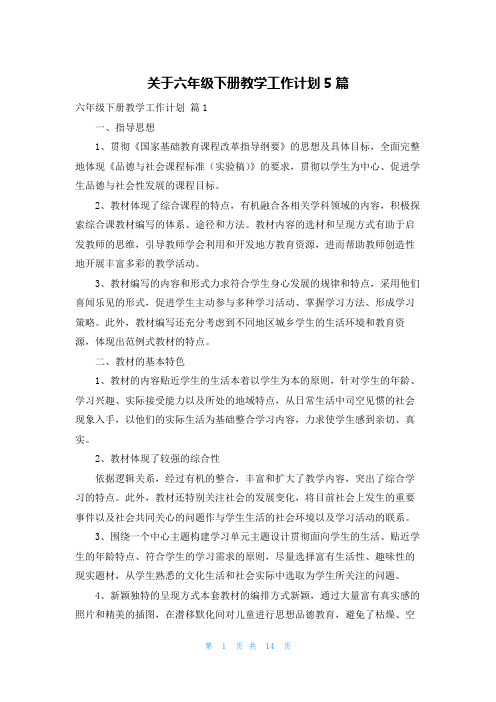 关于六年级下册教学工作计划 5 篇

六年级下册教学工作计划 篇 1

一、指导思想

1、贯彻《国家基础教育课程改革指导纲要》的思想及具体目标，全面完整地体现《品德与社会课程标准（实验稿）》的要求，贯彻以学生为中心、促进学生品德与社会性发展的课程目标。

2、教材体现了综合课程的特点，有机融合各相关学科领域的内容，积极探索综合课教材编写的体系、途径和方法。教材内容的选材和呈现方式有助于启发教师的思维，引导教师学会利用和开发地方教育资源，进而帮助教师创造性地开展丰富多彩的教学活动。

3、教材编写的内容和形式力求符合学生身心发展的规律和特点，采用他们喜闻乐见的形式，促进学生主动参与多种学习活动、掌握学习方法、形成学习策略。此外，教材编写还充分考虑到不同地区城乡学生的生活环境和教育资源，体现出范例式教材的特点。

二、教材的基本特色

1、教材的内容贴近学生的生活本着以学生为本的原则，针对学生的年龄、学习兴趣、实际接受能力以及所处的地域特点，从日常生活中司空见惯的社会现象入手，以他们的实际生活为基础整合学习内容，力求使学生感到亲切、真实。

2、教材体现了较强的综合性

依据逻辑关系，经过有机的整合，丰富和扩大了教学内容，突出了综合学习的特点。此外，教材还特别关注社会的发展变化，将目前社会上发生的重要事件以及社会共同关心的问题作与学生生活的社会环境以及学习活动的联系。

3、围绕一个中心主题构建学习单元主题设计贯彻面向学生的生活、贴近学生的年龄特点、符合学生的学习需求的原则，尽量选择富有生活性、趣味性的现实题材，从学生熟悉的文化生活和社会实际中选取为学生所关注的问题。

4、新颖独特的呈现方式本套教材的编排方式新颖，通过大量富有真实感的照片和精美的插图，在潜移默化间对儿童进行思想品德教育，避免了枯燥、空

第 1 页 共 14 页